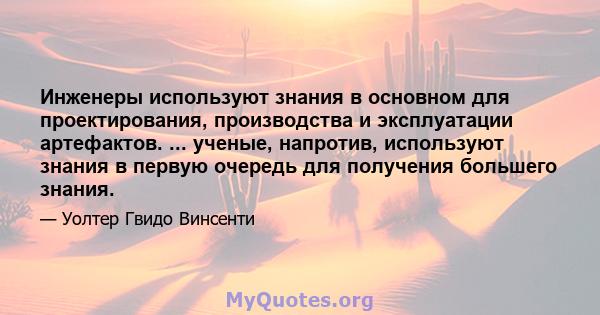 Инженеры используют знания в основном для проектирования, производства и эксплуатации артефактов. ... ученые, напротив, используют знания в первую очередь для получения большего знания.

— Уолтер Гвидо Винсенти

MyQuotes.org